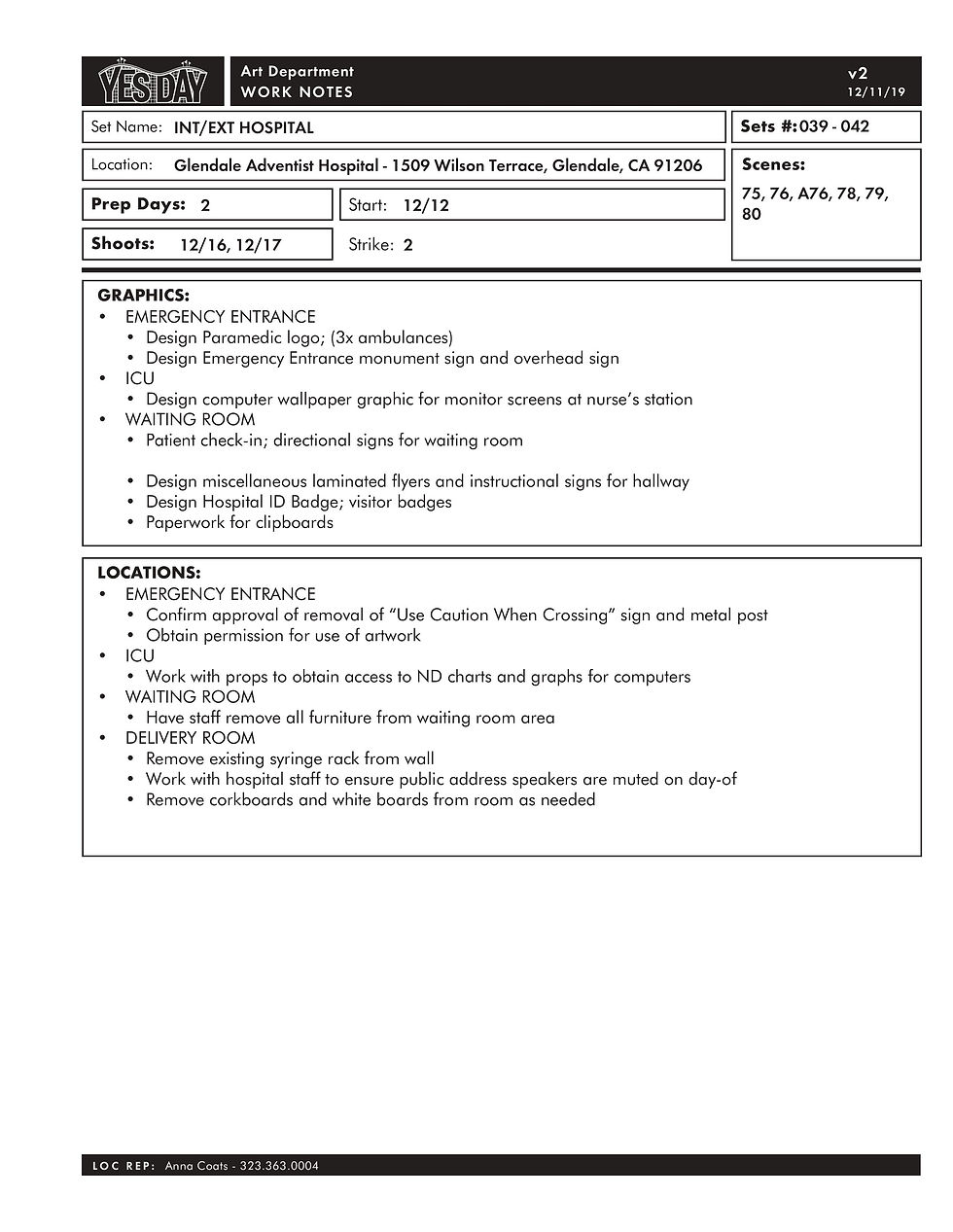 YES DAY

Art Department
WORK NOTES

v2
12/11/19

Set Name: INT/EXT HOSPITAL

Sets #: 039 - 042

Location: Glendale Adventist Hospital - 1509 Wilson Terrace, Glendale, CA 91206

Scenes:
75, 76, A76, 78, 79, 80

Prep Days: 2

Start: 12/12

Shoots: 12/16, 12/17

Strike: 2

GRAPHICS:
• EMERGENCY ENTRANCE
• Design Paramedic logo; (3x ambulances)
• Design Emergency Entrance monument sign and overhead sign
• ICU
• Design computer wallpaper graphic for monitor screens at nurse's station
• WAITING ROOM
• Patient check-in; directional signs for waiting room

• Design miscellaneous laminated flyers and instructional signs for hallway
• Design Hospital ID Badge; visitor badges
• Paperwork for clipboards

LOCATIONS:
• EMERGENCY ENTRANCE
• Confirm approval of removal of "Use Caution When Crossing" sign and metal post
• Obtain permission for use of artwork
• ICU
• Work with props to obtain access to ND charts and graphs for computers
• WAITING ROOM
• Have staff remove all furniture from waiting room area
• DELIVERY ROOM
• Remove existing syringe rack from wall
• Work with hospital staff to ensure public address speakers are muted on day-of
• Remove corkboards and white boards from room as needed

LOC REP: Anna Coats - 323.363.0004